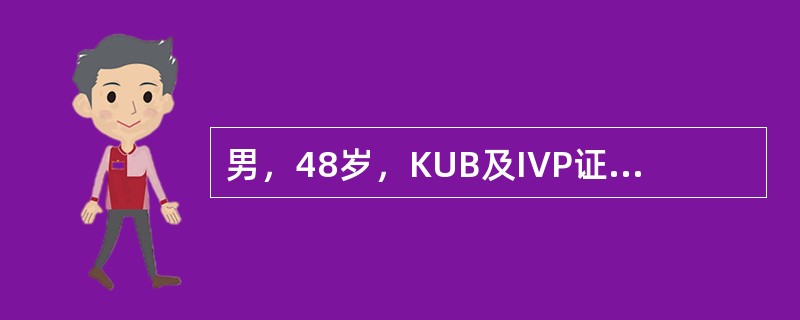 男，48岁，KUB及IVP证...